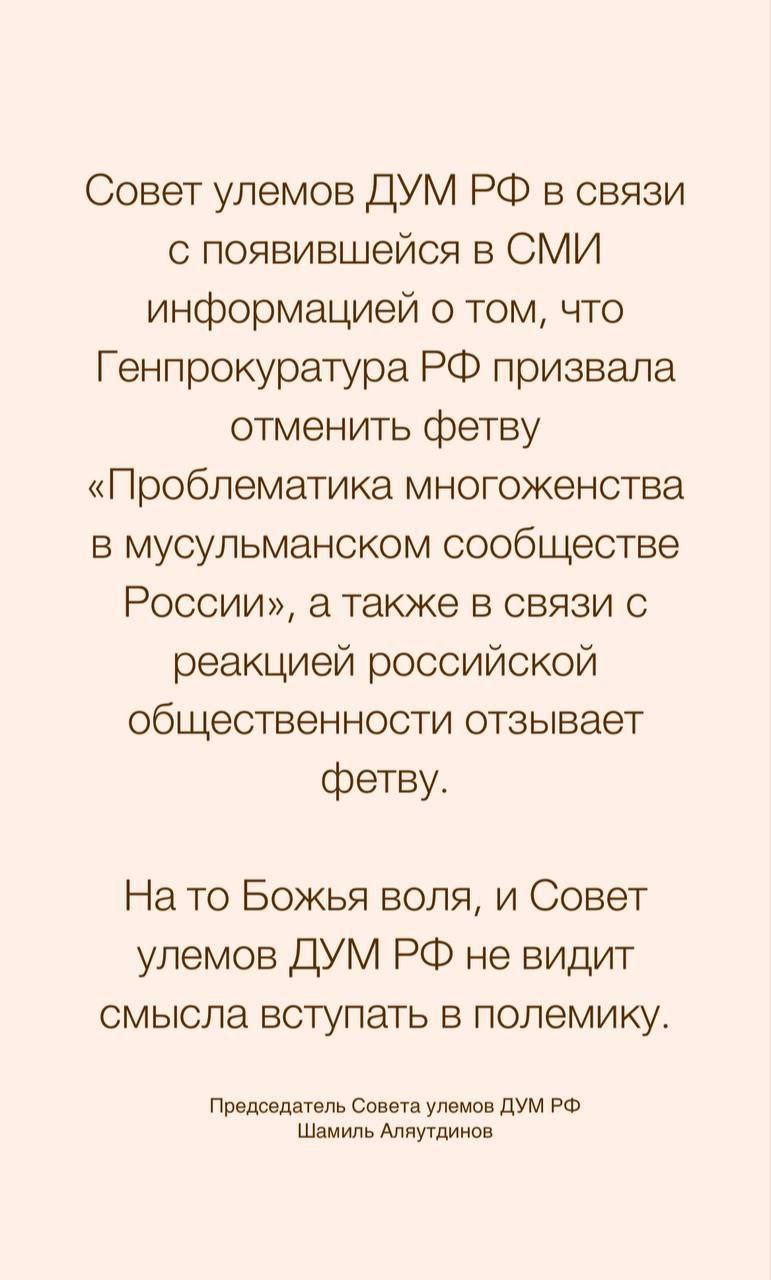 Совет улемов ДУМ РФ в связи с появившейся в СМИ информацией о том, что Генпрокуратура РФ призвала отменить фетву «Проблематика многоженства в мусульманском сообществе России», а также в связи с реакцией российской общественности отзывает фетву.

На то Божья воля, и Совет улемов ДУМ РФ не видит смысла вступать в полемику.

Председатель Совета улемов ДУМ РФ
Шамиль Аляутдинов